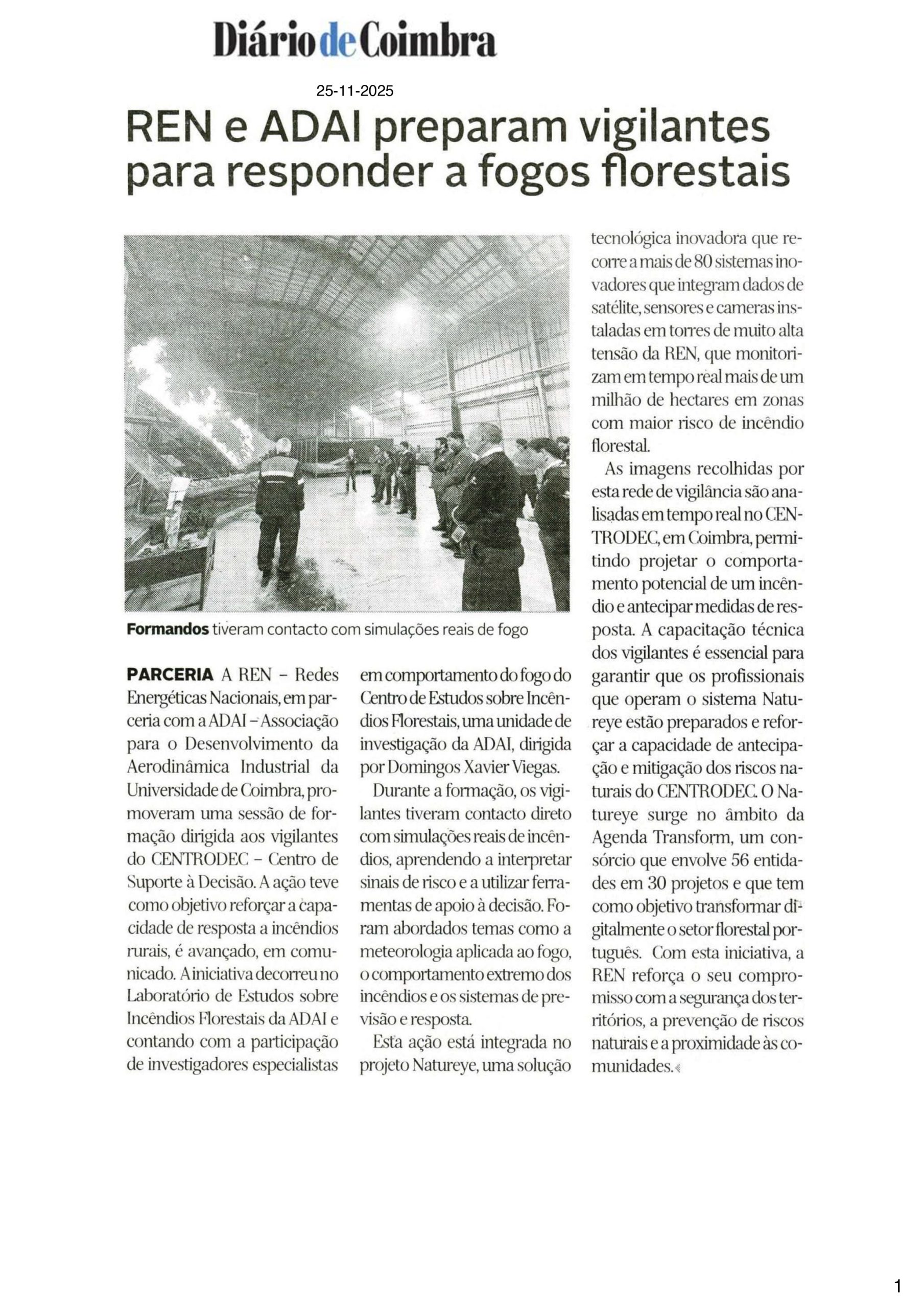 Diário de Coimbra

25-11-2025

REN e ADAI preparam vigilantes para responder a fogos florestais

Formandos tiveram contacto com simulações reais de fogo

PARCERIA A REN – Redes Energéticas Nacionais, em parceria com a ADAI – Associação para o Desenvolvimento da Aerodinâmica Industrial da Universidade de Coimbra, promoveram uma sessão de formação dirigida aos vigilantes do CENTRODEC – Centro de Suporte à Decisão. A ação teve como objetivo reforçar a capacidade de resposta a incêndios rurais, é avançado, em comunicado. A iniciativa decorreu no Laboratório de Estudos sobre Incêndios Florestais da ADAI e contando com a participação de investigadores especialistas em comportamento do fogo do Centro de Estudos sobre Incêndios Florestais, uma unidade de investigação da ADAI, dirigida por Domingos Xavier Viegas.

Durante a formação, os vigilantes tiveram contacto direto com simulações reais de incêndios, aprendendo a interpretar sinais de risco e a utilizar ferramentas de apoio à decisão. Foram abordados temas como a meteorologia aplicada ao fogo, o comportamento extremo dos incêndios e os sistemas de previsão e resposta.

Esta ação está integrada no projeto Natureye, uma solução tecnológica inovadora que recorre a mais de 80 sistemas inovadores que integram dados de satélite, sensores e cameras instaladas em torres de muito alta tensão da REN, que monitorizam em tempo real mais de um milhão de hectares em zonas com maior risco de incêndio florestal.

As imagens recolhidas por esta rede de vigilância são analisadas em tempo real no CENTRODEC, em Coimbra, permitindo projetar o comportamento potencial de um incêndio e antecipar medidas de resposta. A capacitação técnica dos vigilantes é essencial para garantir que os profissionais que operam o sistema Natureye estão preparados e reforçar a capacidade de antecipação e mitigação dos riscos naturais do CENTRODEC. O Natureye surge no âmbito da Agenda Transform, um consórcio que envolve 56 entidades em 30 projetos e que tem como objetivo transformar digitalmente o setor florestal português. Com esta iniciativa, a REN reforça o seu compromisso com a segurança dos territórios, a prevenção de riscos naturais e a proximidade às comunidades.

1